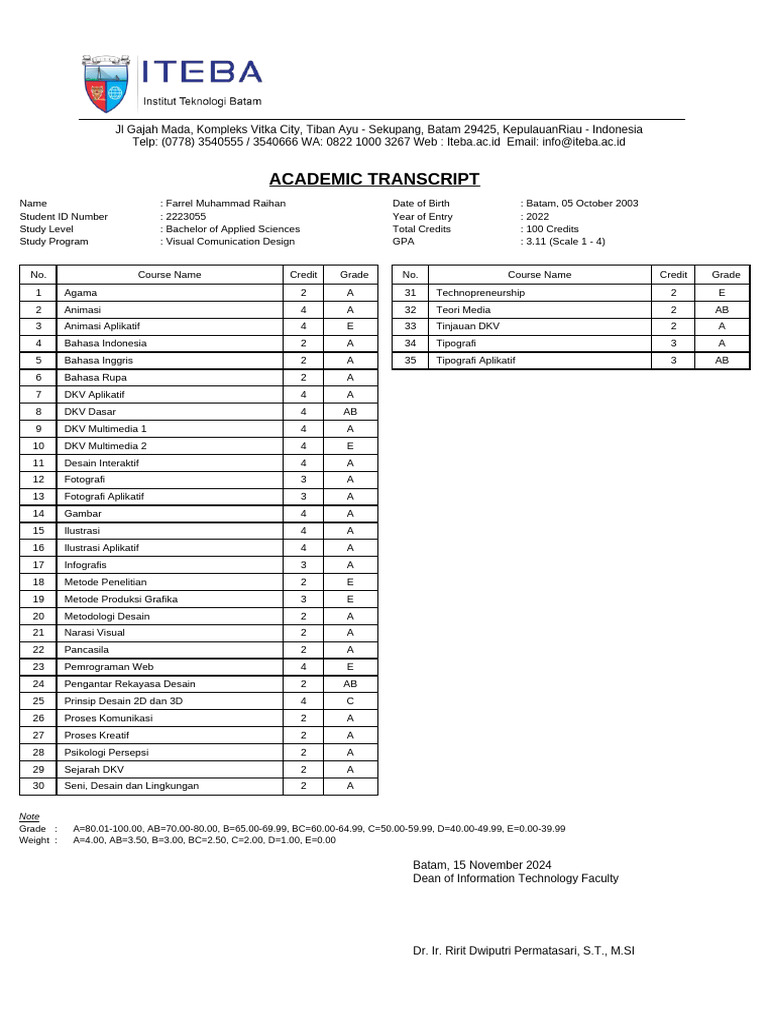 ITEBA
Institut Teknologi Batam

Jl Gajah Mada, Kompleks Vitka City, Tiban Ayu - Sekupang, Batam 29425, KepulauanRiau - Indonesia
Telp: (0778) 3540555 / 3540666 WA: 0822 1000 3267 Web : Iteba.ac.id Email: info@iteba.ac.id

ACADEMIC TRANSCRIPT

Name : Farrel Muhammad Raihan
Student ID Number : 2223055
Study Level : Bachelor of Applied Sciences
Study Program : Visual Comunication Design

Date of Birth : Batam, 05 October 2003
Year of Entry : 2022
Total Credits : 100 Credits
GPA : 3.11 (Scale 1 - 4)

| No. | Course Name | Credit | Grade |
|---|---|---|---|
| 1 | Agama | 2 | A |
| 2 | Animasi | 4 | A |
| 3 | Animasi Aplikatif | 4 | E |
| 4 | Bahasa Indonesia | 2 | A |
| 5 | Bahasa Inggris | 2 | A |
| 6 | Bahasa Rupa | 2 | A |
| 7 | DKV Aplikatif | 4 | A |
| 8 | DKV Dasar | 4 | AB |
| 9 | DKV Multimedia 1 | 4 | A |
| 10 | DKV Multimedia 2 | 4 | E |
| 11 | Desain Interaktif | 4 | A |
| 12 | Fotografi | 3 | A |
| 13 | Fotografi Aplikatif | 3 | A |
| 14 | Gambar | 4 | A |
| 15 | Ilustrasi | 4 | A |
| 16 | Ilustrasi Aplikatif | 4 | A |
| 17 | Infografis | 3 | A |
| 18 | Metode Penelitian | 2 | E |
| 19 | Metode Produksi Grafika | 3 | E |
| 20 | Metodologi Desain | 2 | A |
| 21 | Narasi Visual | 2 | A |
| 22 | Pancasila | 2 | A |
| 23 | Pemrograman Web | 4 | E |
| 24 | Pengantar Rekayasa Desain | 2 | AB |
| 25 | Prinsip Desain 2D dan 3D | 4 | C |
| 26 | Proses Komunikasi | 2 | A |
| 27 | Proses Kreatif | 2 | A |
| 28 | Psikologi Persepsi | 2 | A |
| 29 | Sejarah DKV | 2 | A |
| 30 | Seni, Desain dan Lingkungan | 2 | A |

| No. | Course Name | Credit | Grade |
|---|---|---|---|
| 31 | Technopreneurship | 2 | E |
| 32 | Teori Media | 2 | AB |
| 33 | Tinjauan DKV | 2 | A |
| 34 | Tipografi | 3 | A |
| 35 | Tipografi Aplikatif | 3 | AB |

Note
Grade : A=80.01-100.00, AB=70.00-80.00, B=65.00-69.99, BC=60.00-64.99, C=50.00-59.99, D=40.00-49.99, E=0.00-39.99
Weight : A=4.00, AB=3.50, B=3.00, BC=2.50, C=2.00, D=1.00, E=0.00

Batam, 15 November 2024
Dean of Information Technology Faculty

Dr. Ir. Ririt Dwiputri Permatasari, S.T., M.SI